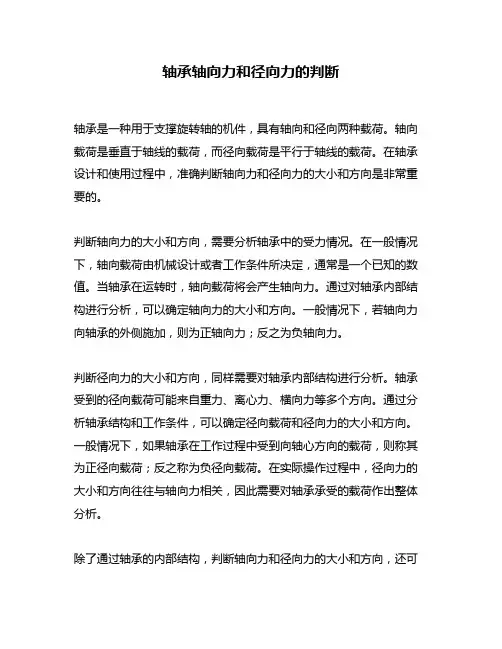 轴承轴向力和径向力的判断

轴承是一种用于支撑旋转轴的机件，具有轴向和径向两种载荷。轴向载荷是垂直于轴线的载荷，而径向载荷是平行于轴线的载荷。在轴承设计和使用过程中，准确判断轴向力和径向力的大小和方向是非常重要的。

判断轴向力的大小和方向，需要分析轴承中的受力情况。在一般情况下，轴向载荷由机械设计或者工作条件所决定，通常是一个已知的数值。当轴承在运转时，轴向载荷将会产生轴向力。通过对轴承内部结构进行分析，可以确定轴向力的大小和方向。一般情况下，若轴向力向轴承的外侧施加，则为正轴向力；反之为负轴向力。

判断径向力的大小和方向，同样需要对轴承内部结构进行分析。轴承受到的径向载荷可能来自重力、离心力、横向力等多个方向。通过分析轴承结构和工作条件，可以确定径向载荷和径向力的大小和方向。一般情况下，如果轴承在工作过程中受到向轴心方向的载荷，则称其为正径向载荷；反之称为负径向载荷。在实际操作过程中，径向力的大小和方向往往与轴向力相关，因此需要对轴承承受的载荷作出整体分析。

除了通过轴承的内部结构，判断轴向力和径向力的大小和方向，还可